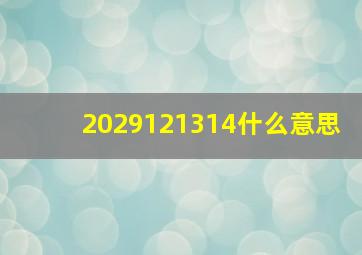 2029121314什么意思